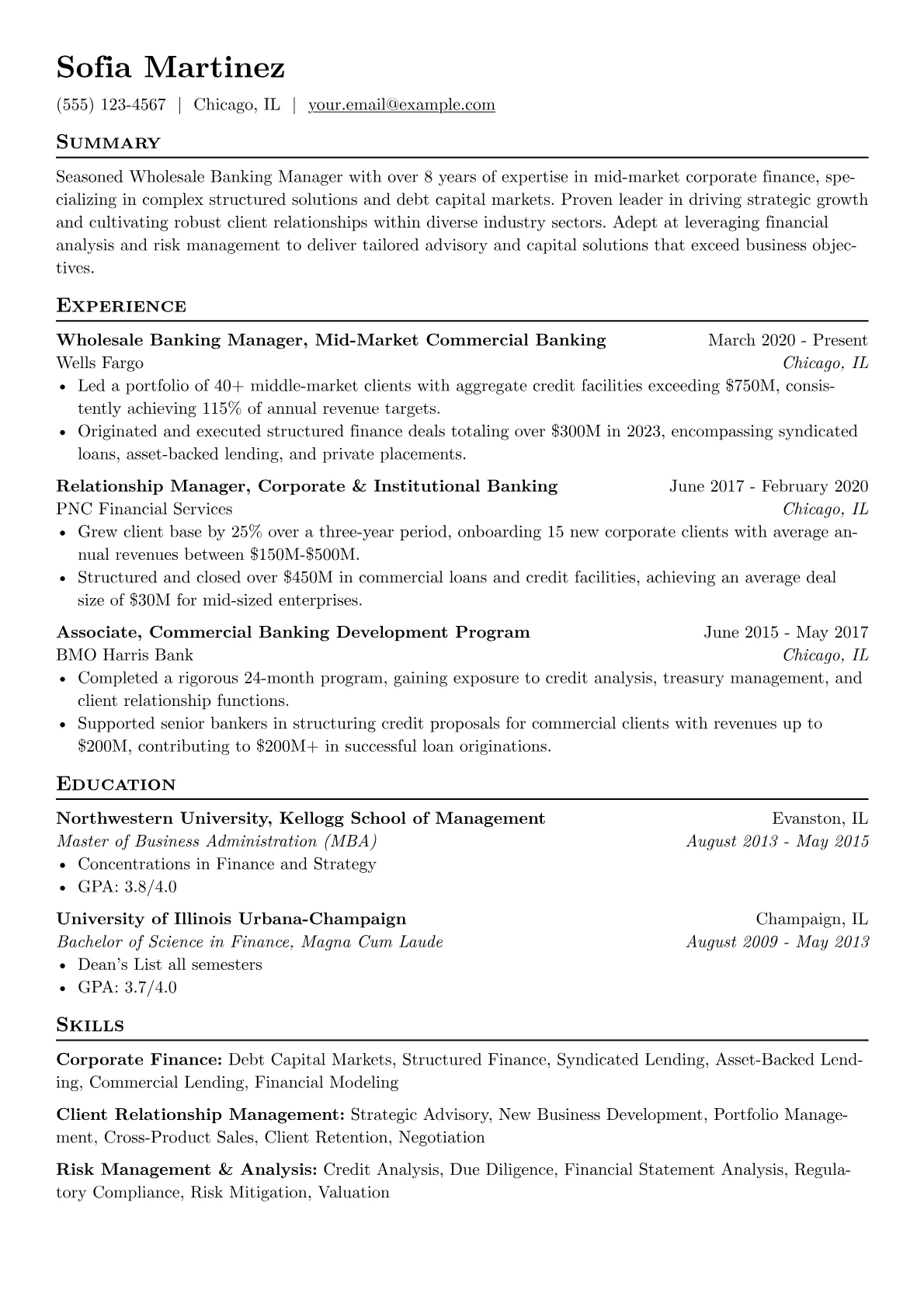 Sofia Martinez

(555) 123-4567 | Chicago, IL | your.email@example.com

Summary

Seasoned Wholesale Banking Manager with over 8 years of expertise in mid-market corporate finance, specializing in complex structured solutions and debt capital markets. Proven leader in driving strategic growth and cultivating robust client relationships within diverse industry sectors. Adept at leveraging financial analysis and risk management to deliver tailored advisory and capital solutions that exceed business objectives.

Experience

Wholesale Banking Manager, Mid-Market Commercial Banking March 2020 - Present
Wells Fargo Chicago, IL
• Led a portfolio of 40+ middle-market clients with aggregate credit facilities exceeding $750M, consistently achieving 115% of annual revenue targets.
• Originated and executed structured finance deals totaling over $300M in 2023, encompassing syndicated loans, asset-backed lending, and private placements.

Relationship Manager, Corporate & Institutional Banking June 2017 - February 2020
PNC Financial Services Chicago, IL
• Grew client base by 25% over a three-year period, onboarding 15 new corporate clients with average annual revenues between $150M-$500M.
• Structured and closed over $450M in commercial loans and credit facilities, achieving an average deal size of $30M for mid-sized enterprises.

Associate, Commercial Banking Development Program June 2015 - May 2017
BMO Harris Bank Chicago, IL
• Completed a rigorous 24-month program, gaining exposure to credit analysis, treasury management, and client relationship functions.
• Supported senior bankers in structuring credit proposals for commercial clients with revenues up to $200M, contributing to $200M+ in successful loan originations.

Education

Northwestern University, Kellogg School of Management Evanston, IL
Master of Business Administration (MBA) August 2013 - May 2015
• Concentrations in Finance and Strategy
• GPA: 3.8/4.0

University of Illinois Urbana-Champaign Champaign, IL
Bachelor of Science in Finance, Magna Cum Laude August 2009 - May 2013
• Dean's List all semesters
• GPA: 3.7/4.0

Skills

Corporate Finance: Debt Capital Markets, Structured Finance, Syndicated Lending, Asset-Backed Lending, Commercial Lending, Financial Modeling

Client Relationship Management: Strategic Advisory, New Business Development, Portfolio Management, Cross-Product Sales, Client Retention, Negotiation

Risk Management & Analysis: Credit Analysis, Due Diligence, Financial Statement Analysis, Regulatory Compliance, Risk Mitigation, Valuation